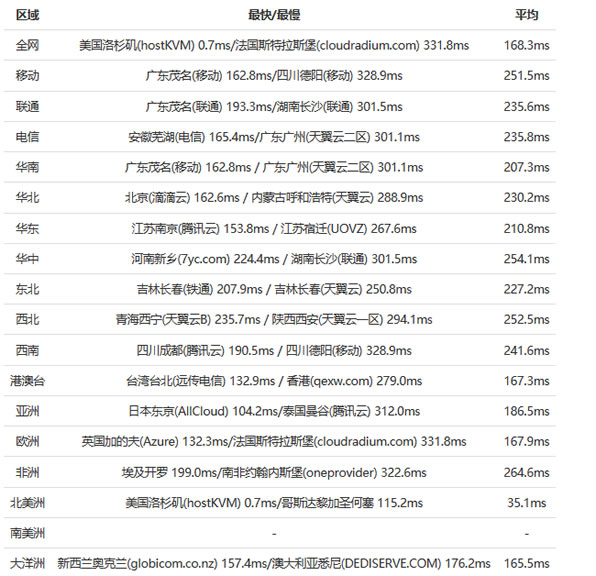 | 区域 | 最快/最慢 | 平均 |
|---|---|---|
| 全网 | 美国洛杉矶(hostKVM) 0.7ms/法国斯特拉斯堡(cloudradium.com) 331.8ms | 168.3ms |
| 移动 | 广东茂名(移动) 162.8ms/四川德阳(移动) 328.9ms | 251.5ms |
| 联通 | 广东茂名(联通) 193.3ms/湖南长沙(联通) 301.5ms | 235.6ms |
| 电信 | 安徽芜湖(电信) 165.4ms/广东广州(天翼云二区) 301.1ms | 235.8ms |
| 华南 | 广东茂名(移动) 162.8ms / 广东广州(天翼云二区) 301.1ms | 207.3ms |
| 华北 | 北京(滴滴云) 162.6ms / 内蒙古呼和浩特(天翼云) 288.9ms | 230.2ms |
| 华东 | 江苏南京(腾讯云) 153.8ms / 江苏宿迁(UOVZ) 267.6ms | 210.8ms |
| 华中 | 河南新乡(7yc.com) 224.4ms / 湖南长沙(联通) 301.5ms | 254.1ms |
| 东北 | 吉林长春(铁通) 207.9ms / 吉林长春(天翼云) 250.8ms | 227.2ms |
| 西北 | 青海西宁(天翼云B) 235.7ms / 陕西西安(天翼云一区) 294.1ms | 252.5ms |
| 西南 | 四川成都(腾讯云) 190.5ms / 四川德阳(移动) 328.9ms | 241.6ms |
| 港澳台 | 台湾台北(远传电信) 132.9ms / 香港(qexw.com) 279.0ms | 167.3ms |
| 亚洲 | 日本东京(AllCloud) 104.2ms/泰国曼谷(腾讯云) 312.0ms | 186.5ms |
| 欧洲 | 英国加的夫(Azure) 132.3ms/法国斯特拉斯堡(cloudradium.com) 331.8ms | 167.9ms |
| 非洲 | 埃及开罗 199.0ms/南非约翰内斯堡(oneprovider) 322.6ms | 264.6ms |
| 北美洲 | 美国洛杉矶(hostKVM) 0.7ms/哥斯达黎加圣何塞 115.2ms | 35.1ms |
| 南美洲 | - | - |
| 大洋洲 | 新西兰奥克兰(globicom.co.nz) 157.4ms/澳大利亚悉尼(DEDISERVE.COM) 176.2ms | 165.5ms |